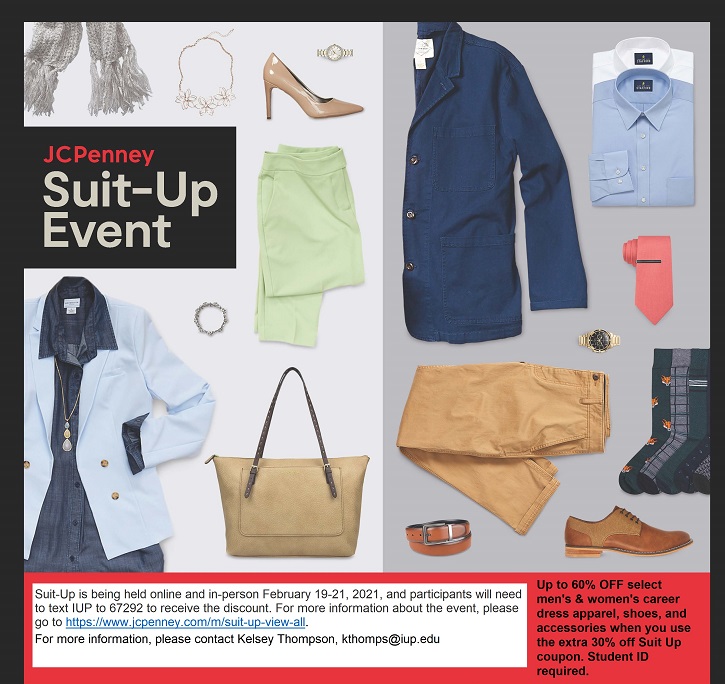 JCPenney
Suit-Up Event

Suit-Up is being held online and in-person February 19-21, 2021, and participants will need to text IUP to 67292 to receive the discount. For more information about the event, please go to https://www.jcpenney.com/m/suit-up-view-all.

For more information, please contact Kelsey Thompson, kthomps@iup.edu

Up to 60% OFF select men's & women's career dress apparel, shoes, and accessories when you use the extra 30% off Suit Up coupon. Student ID required.